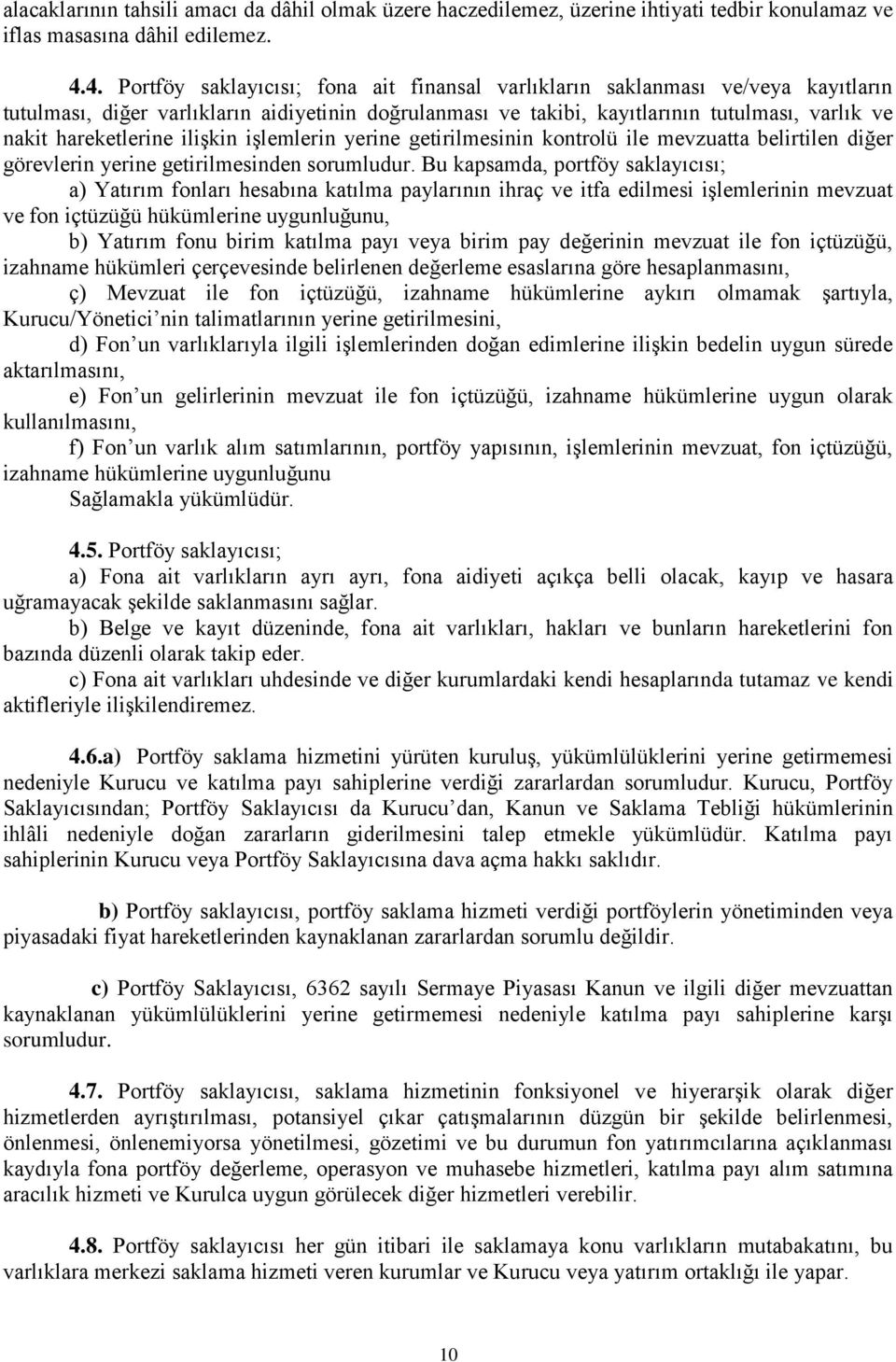 alacaklarının tahsili amacı da dâhil olmak üzere haczedilemez, üzerine ihtiyati tedbir konulamaz ve iflas masasına dâhil edilemez.

4.4. Portföy saklayıcısı; fona ait finansal varlıkların saklanması ve/veya kayıtların tutulması, diğer varlıkların aidiyetinin doğrulanması ve takibi, kayıtlarının tutulması, varlık ve nakit hareketlerine ilişkin işlemlerin yerine getirilmesinin kontrolü ile mevzuatta belirtilen diğer görevlerin yerine getirilmesinden sorumludur. Bu kapsamda, portföy saklayıcısı;
a) Yatırım fonları hesabına katılma paylarının ihraç ve itfa edilmesi işlemlerinin mevzuat ve fon içtüzüğü hükümlerine uygunluğunu,
b) Yatırım fonu birim katılma payı veya birim pay değerinin mevzuat ile fon içtüzüğü, izahname hükümleri çerçevesinde belirlenen değerleme esaslarına göre hesaplanmasını,
ç) Mevzuat ile fon içtüzüğü, izahname hükümlerine aykırı olmamak şartıyla, Kurucu/Yönetici nin talimatlarının yerine getirilmesini,
d) Fon un varlıklarıyla ilgili işlemlerinden doğan edimlerine ilişkin bedelin uygun sürede aktarılmasını,
e) Fon un gelirlerinin mevzuat ile fon içtüzüğü, izahname hükümlerine uygun olarak kullanılmasını,
f) Fon un varlık alım satımlarının, portföy yapısının, işlemlerinin mevzuat, fon içtüzüğü, izahname hükümlerine uygunluğunu
Sağlamakla yükümlüdür.

4.5. Portföy saklayıcısı;
a) Fona ait varlıkların ayrı ayrı, fona aidiyeti açıkça belli olacak, kayıp ve hasara uğramayacak şekilde saklanmasını sağlar.
b) Belge ve kayıt düzeninde, fona ait varlıkları, hakları ve bunların hareketlerini fon bazında düzenli olarak takip eder.
c) Fona ait varlıkları uhdesinde ve diğer kurumlardaki kendi hesaplarında tutamaz ve kendi aktifleriyle ilişkilendiremez.

4.6.a) Portföy saklama hizmetini yürüten kuruluş, yükümlülüklerini yerine getirmemesi nedeniyle Kurucu ve katılma payı sahiplerine verdiği zararlardan sorumludur. Kurucu, Portföy Saklayıcısından; Portföy Saklayıcısı da Kurucu dan, Kanun ve Saklama Tebliği hükümlerinin ihlâli nedeniyle doğan zararların giderilmesini talep etmekle yükümlüdür. Katılma payı sahiplerinin Kurucu veya Portföy Saklayıcısına dava açma hakkı saklıdır.

b) Portföy saklayıcısı, portföy saklama hizmeti verdiği portföylerin yönetiminden veya piyasadaki fiyat hareketlerinden kaynaklanan zararlardan sorumlu değildir.

c) Portföy Saklayıcısı, 6362 sayılı Sermaye Piyasası Kanun ve ilgili diğer mevzuattan kaynaklanan yükümlülüklerini yerine getirmemesi nedeniyle katılma payı sahiplerine karşı sorumludur.

4.7. Portföy saklayıcısı, saklama hizmetinin fonksiyonel ve hiyerarşik olarak diğer hizmetlerden ayrıştırılması, potansiyel çıkar çatışmalarının düzgün bir şekilde belirlenmesi, önlenmesi, önlenemiyorsa yönetilmesi, gözetimi ve bu durumun fon yatırımcılarına açıklanması kaydıyla fona portföy değerleme, operasyon ve muhasebe hizmetleri, katılma payı alım satımına aracılık hizmeti ve Kurulca uygun görülecek diğer hizmetleri verebilir.

4.8. Portföy saklayıcısı her gün itibari ile saklamaya konu varlıkların mutabakatını, bu varlıklara merkezi saklama hizmeti veren kurumlar ve Kurucu veya yatırım ortaklığı ile yapar.

10